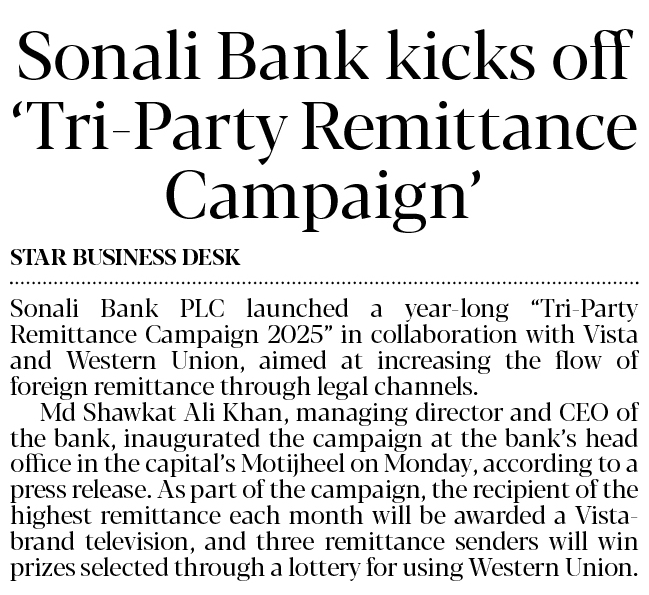 Sonali Bank kicks off 'Tri-Party Remittance Campaign'

STAR BUSINESS DESK

Sonali Bank PLC launched a year-long "Tri-Party Remittance Campaign 2025" in collaboration with Vista and Western Union, aimed at increasing the flow of foreign remittance through legal channels.

Md Shawkat Ali Khan, managing director and CEO of the bank, inaugurated the campaign at the bank's head office in the capital's Motijheel on Monday, according to a press release. As part of the campaign, the recipient of the highest remittance each month will be awarded a Vista-brand television, and three remittance senders will win prizes selected through a lottery for using Western Union.